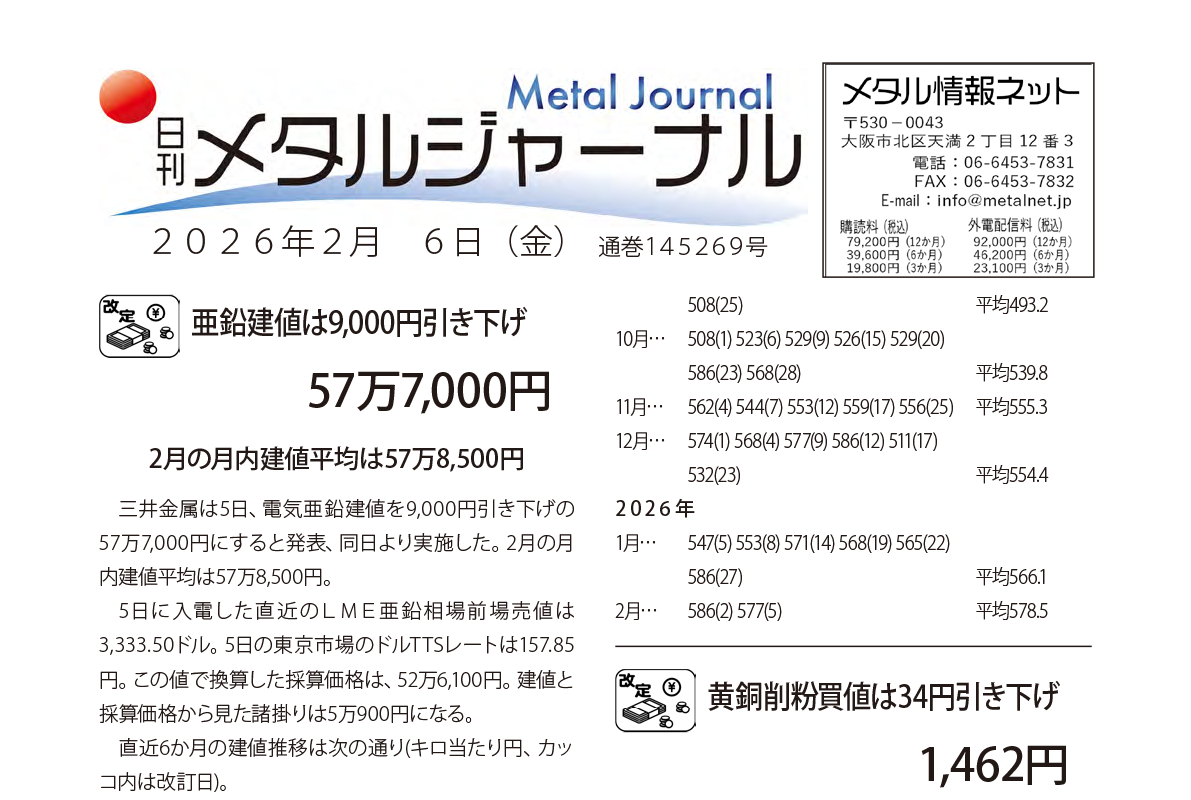 Metal Journal
日刊
メタルジャーナル
２０２６年２月　６日（金）　通巻145269号

メタル情報ネット
〒530－0043
大阪市北区天満２丁目12番３
電話：06-6453-7831
FAX：06-6453-7832
E-mail：info@metalnet.jp
購読料（税込）
79,200円（12か月）
39,600円（6か月）
19,800円（3か月）
外電配信料（税込）
92,000円（12か月）
46,200円（6か月）
23,100円（3か月）

改定
亜鉛建値は9,000円引き下げ

57万7,000円

2月の月内建値平均は57万8,500円

三井金属は5日、電気亜鉛建値を9,000円引き下げの57万7,000円にすると発表、同日より実施した。2月の月内建値平均は57万8,500円。

5日に入電した直近のＬＭＥ亜鉛相場前場売値は3,333.50ドル。5日の東京市場のドルTTSレートは157.85円。この値で換算した採算価格は、52万6,100円。建値と採算価格から見た諸掛りは5万900円になる。

直近6か月の建値推移は次の通り(キロ当たり円、カッコ内は改訂日)。

508(25)　平均493.2
10月…　508(1) 523(6) 529(9) 526(15) 529(20)
586(23) 568(28)　平均539.8
11月…　562(4) 544(7) 553(12) 559(17) 556(25)　平均555.3
12月…　574(1) 568(4) 577(9) 586(12) 511(17)
532(23)　平均554.4
2026年
1月…　547(5) 553(8) 571(14) 568(19) 565(22)
586(27)　平均566.1
2月…　586(2) 577(5)　平均578.5

改定
黄銅削粉買値は34円引き下げ

1,462円